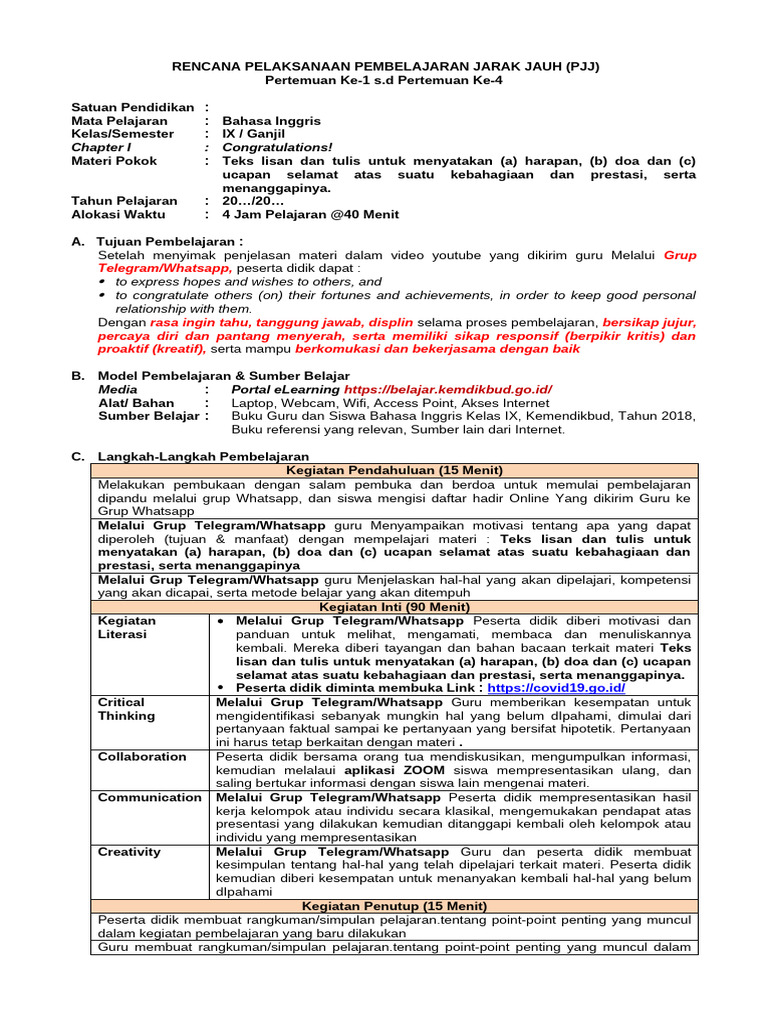 RENCANA PELAKSANAAN PEMBELAJARAN JARAK JAUH (PJJ)
Pertemuan Ke-1 s.d Pertemuan Ke-4

Satuan Pendidikan :
Mata Pelajaran : Bahasa Inggris
Kelas/Semester : IX / Ganjil
Chapter I : Congratulations!
Materi Pokok : Teks lisan dan tulis untuk menyatakan (a) harapan, (b) doa dan (c) ucapan selamat atas suatu kebahagiaan dan prestasi, serta menanggapinya.
Tahun Pelajaran : 20…/20…
Alokasi Waktu : 4 Jam Pelajaran @40 Menit

A. Tujuan Pembelajaran :
Setelah menyimak penjelasan materi dalam video youtube yang dikirim guru Melalui Grup Telegram/Whatsapp, peserta didik dapat :
• to express hopes and wishes to others, and
• to congratulate others (on) their fortunes and achievements, in order to keep good personal relationship with them.
Dengan rasa ingin tahu, tanggung jawab, displin selama proses pembelajaran, bersikap jujur, percaya diri dan pantang menyerah, serta memiliki sikap responsif (berpikir kritis) dan proaktif (kreatif), serta mampu berkomukasi dan bekerjasama dengan baik

B. Model Pembelajaran & Sumber Belajar
Media : Portal eLearning https://belajar.kemdikbud.go.id/
Alat/ Bahan : Laptop, Webcam, Wifi, Access Point, Akses Internet
Sumber Belajar : Buku Guru dan Siswa Bahasa Inggris Kelas IX, Kemendikbud, Tahun 2018, Buku referensi yang relevan, Sumber lain dari Internet.

C. Langkah-Langkah Pembelajaran

| Kegiatan Pendahuluan (15 Menit) | |
|---|---|
| Melakukan pembukaan dengan salam pembuka dan berdoa untuk memulai pembelajaran dipandu melalui grup Whatsapp, dan siswa mengisi daftar hadir Online Yang dikirim Guru ke Grup Whatsapp | |
| Melalui Grup Telegram/Whatsapp guru Menyampaikan motivasi tentang apa yang dapat diperoleh (tujuan & manfaat) dengan mempelajari materi : Teks lisan dan tulis untuk menyatakan (a) harapan, (b) doa dan (c) ucapan selamat atas suatu kebahagiaan dan prestasi, serta menanggapinya | |
| Melalui Grup Telegram/Whatsapp guru Menjelaskan hal-hal yang akan dipelajari, kompetensi yang akan dicapai, serta metode belajar yang akan ditempuh | |
| Kegiatan Inti (90 Menit) | |
| Kegiatan Literasi | • Melalui Grup Telegram/Whatsapp Peserta didik diberi motivasi dan panduan untuk melihat, mengamati, membaca dan menuliskannya kembali. Mereka diberi tayangan dan bahan bacaan terkait materi Teks lisan dan tulis untuk menyatakan (a) harapan, (b) doa dan (c) ucapan selamat atas suatu kebahagiaan dan prestasi, serta menanggapinya. • Peserta didik diminta membuka Link : https://covid19.go.id/ |
| Critical Thinking | Melalui Grup Telegram/Whatsapp Guru memberikan kesempatan untuk mengidentifikasi sebanyak mungkin hal yang belum dIpahami, dimulai dari pertanyaan faktual sampai ke pertanyaan yang bersifat hipotetik. Pertanyaan ini harus tetap berkaitan dengan materi . |
| Collaboration | Peserta didik bersama orang tua mendiskusikan, mengumpulkan informasi, kemudian melalaui aplikasi ZOOM siswa mempresentasikan ulang, dan saling bertukar informasi dengan siswa lain mengenai materi. |
| Communication | Melalui Grup Telegram/Whatsapp Peserta didik mempresentasikan hasil kerja kelompok atau individu secara klasikal, mengemukakan pendapat atas presentasi yang dilakukan kemudian ditanggapi kembali oleh kelompok atau individu yang mempresentasikan |
| Creativity | Melalui Grup Telegram/Whatsapp Guru dan peserta didik membuat kesimpulan tentang hal-hal yang telah dipelajari terkait materi. Peserta didik kemudian diberi kesempatan untuk menanyakan kembali hal-hal yang belum dIpahami |
| Kegiatan Penutup (15 Menit) | |
| Peserta didik membuat rangkuman/simpulan pelajaran.tentang point-point penting yang muncul dalam kegiatan pembelajaran yang baru dilakukan | |
| Guru membuat rangkuman/simpulan pelajaran.tentang point-point penting yang muncul dalam | |